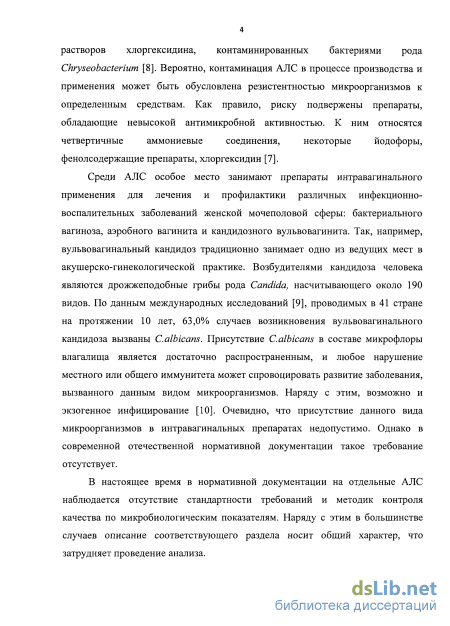 4

растворов хлоргексидина, контаминированных бактериями рода Chryseobacterium [8]. Вероятно, контаминация АЛС в процессе производства и применения может быть обусловлена резистентностью микроорганизмов к определенным средствам. Как правило, риску подвержены препараты, обладающие невысокой антимикробной активностью. К ним относятся четвертичные аммониевые соединения, некоторые йодофоры, фенолсодержащие препараты, хлоргексидин [7].

Среди АЛС особое место занимают препараты интравагинального применения для лечения и профилактики различных инфекционно-воспалительных заболеваний женской мочеполовой сферы: бактериального вагиноза, аэробного вагинита и кандидозного вульвовагинита. Так, например, вульвовагинальный кандидоз традиционно занимает одно из ведущих мест в акушерско-гинекологической практике. Возбудителями кандидоза человека являются дрожжеподобные грибы рода Candida, насчитывающего около 190 видов. По данным международных исследований [9], проводимых в 41 стране на протяжении 10 лет, 63,0% случаев возникновения вульвовагинального кандидоза вызваны C.albicans. Присутствие C.albicans в составе микрофлоры влагалища является достаточно распространенным, и любое нарушение местного или общего иммунитета может спровоцировать развитие заболевания, вызванного данным видом микроорганизмов. Наряду с этим, возможно и экзогенное инфицирование [10]. Очевидно, что присутствие данного вида микроорганизмов в интравагинальных препаратах недопустимо. Однако в современной отечественной нормативной документации такое требование отсутствует.

В настоящее время в нормативной документации на отдельные АЛС наблюдается отсутствие стандартности требований и методик контроля качества по микробиологическим показателям. Наряду с этим в большинстве случаев описание соответствующего раздела носит общий характер, что затрудняет проведение анализа.

dsLib.net
библиотека диссертаций